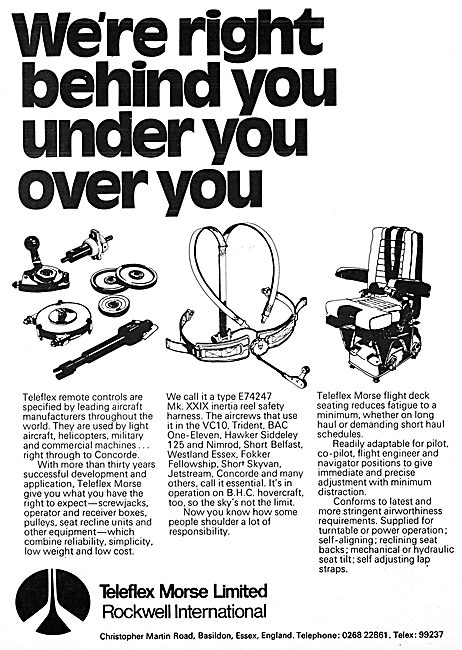 We're right behind you under you over you

Teleflex remote controls are specified by leading aircraft manufacturers throughout the world. They are used by light aircraft, helicopters, military and commercial machines . . . right through to Concorde.

With more than thirty years successful development and application, Teleflex Morse give you what you have the right to expect—screwjacks, operator and receiver boxes, pulleys, seat recline units and other equipment—which combine reliability, simplicity, low weight and low cost.

We call it a type E74247 Mk. XXIX inertia reel safety harness. The aircrews that use it in the VC10, Trident, BAC One-Eleven, Hawker Siddeley 125 and Nimrod, Short Belfast, Westland Essex, Fokker Fellowship, Short Skyvan, Jetstream, Concorde and many others, call it essential. It's in operation on B.H.C. hovercraft, too, so the sky's not the limit.

Now you know how some people shoulder a lot of responsibility.

Teleflex Morse flight deck seating reduces fatigue to a minimum, whether on long haul or demanding short haul schedules.

Readily adaptable for pilot, co-pilot, flight engineer and navigator positions to give immediate and precise adjustment with minimum distraction.

Conforms to latest and more stringent airworthiness requirements. Supplied for turntable or power operation; self-aligning; reclining seat backs; mechanical or hydraulic seat tilt; self adjusting lap straps.

Teleflex Morse Limited
Rockwell International

Christopher Martin Road, Basildon, Essex, England. Telephone: 0268 22861. Telex: 99237